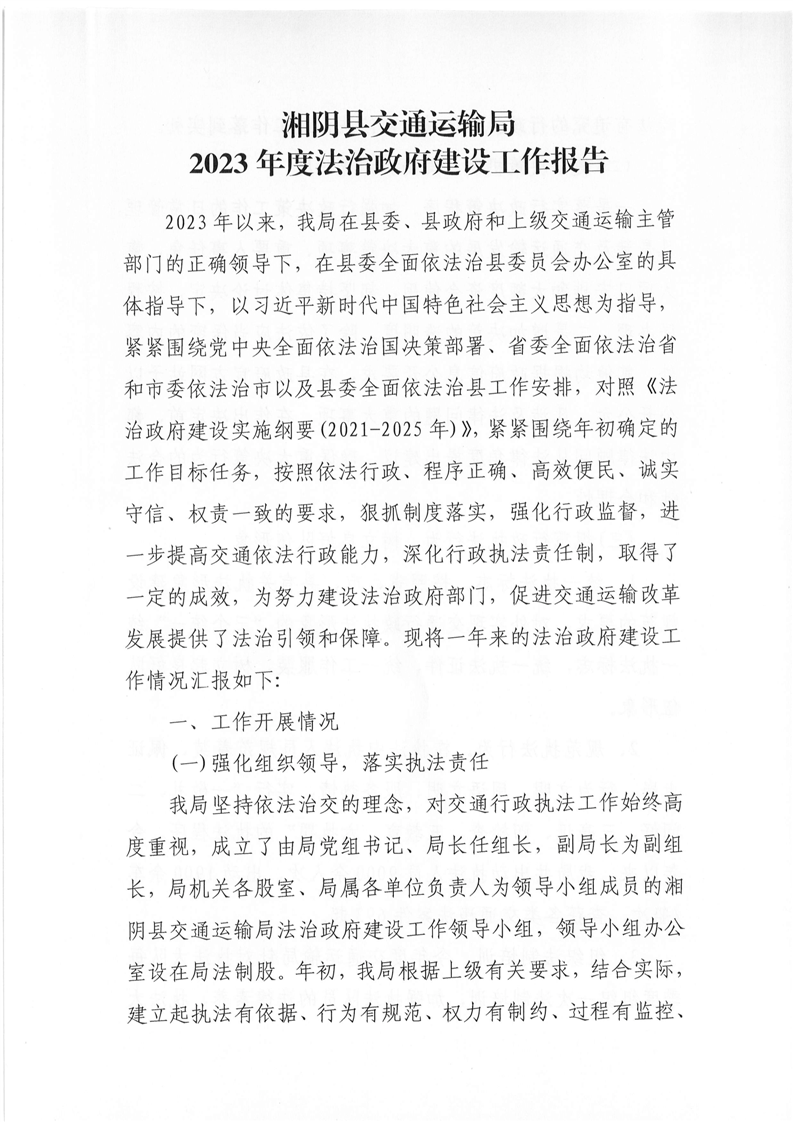 湘阴县交通运输局
2023年度法治政府建设工作报告

2023年以来，我局在县委、县政府和上级交通运输主管部门的正确领导下，在县委全面依法治县委员会办公室的具体指导下，以习近平新时代中国特色社会主义思想为指导，紧紧围绕党中央全面依法治国决策部署、省委全面依法治省和市委依法治市以及县委全面依法治县工作安排，对照《法治政府建设实施纲要(2021-2025年)》，紧紧围绕年初确定的工作目标任务，按照依法行政、程序正确、高效便民、诚实守信、权责一致的要求，狠抓制度落实，强化行政监督，进一步提高交通依法行政能力，深化行政执法责任制，取得了一定的成效，为努力建设法治政府部门，促进交通运输改革发展提供了法治引领和保障。现将一年来的法治政府建设工作情况汇报如下：

一、工作开展情况

(一)强化组织领导，落实执法责任

我局坚持依法治交的理念，对交通行政执法工作始终高度重视，成立了由局党组书记、局长任组长，副局长为副组长，局机关各股室、局属各单位负责人为领导小组成员的湘阴县交通运输局法治政府建设工作领导小组，领导小组办公室设在局法制股。年初，我局根据上级有关要求，结合实际，建立起执法有依据、行为有规范、权力有制约、过程有监控、